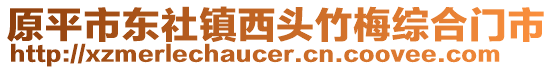 原平市东社镇西头竹梅综合门市
http://xzmerlechaucer.cn.coovee.com